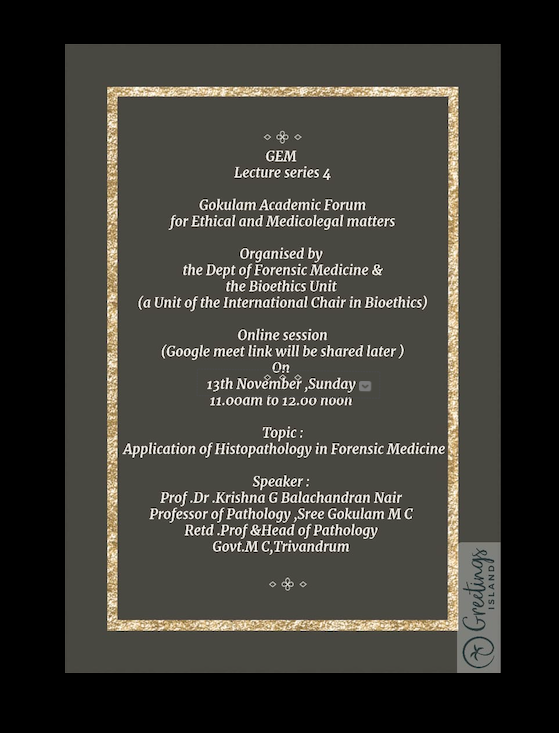 GEM
Lecture series 4

Gokulam Academic Forum
for Ethical and Medicolegal matters

Organised by
the Dept of Forensic Medicine &
the Bioethics Unit
(a Unit of the International Chair in Bioethics)

Online session
(Google meet link will be shared later )
On
13th November ,Sunday
11.00am to 12.00 noon

Topic :
Application of Histopathology in Forensic Medicine

Speaker :
Prof .Dr .Krishna G Balachandran Nair
Professor of Pathology ,Sree Gokulam M C
Retd .Prof &Head of Pathology
Govt.M C,Trivandrum

Greetings ISLAND